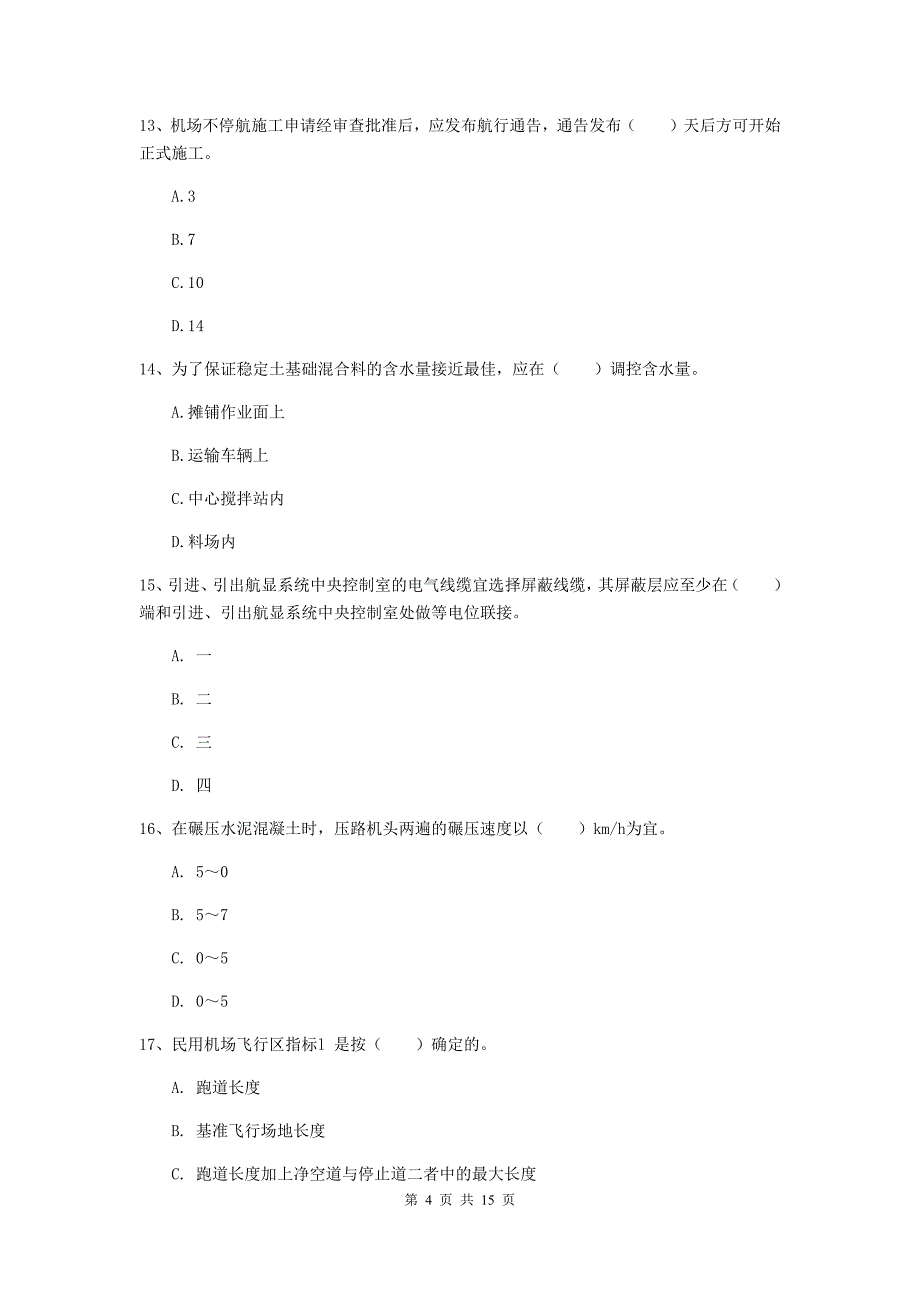 13、机场不停航施工申请经审查批准后，应发布航行通告，通告发布（　　）天后方可开始正式施工。

A.3

B.7

C.10

D.14

14、为了保证稳定土基础混合料的含水量接近最佳，应在（　　）调控含水量。

A.摊铺作业面上

B.运输车辆上

C.中心搅拌站内

D.料场内

15、引进、引出航显系统中央控制室的电气线缆宜选择屏蔽线缆，其屏蔽层应至少在（　　）端和引进、引出航显系统中央控制室处做等电位联接。

A. 一

B. 二

C. 三

D. 四

16、在碾压水泥混凝土时，压路机头两遍的碾压速度以（　　）km/h为宜。

A. 5～0

B. 5～7

C. 0～5

D. 0～5

17、民用机场飞行区指标1 是按（　　）确定的。

A. 跑道长度

B. 基准飞行场地长度

C. 跑道长度加上净空道与停止道二者中的最大长度

第 4 页 共 15 页